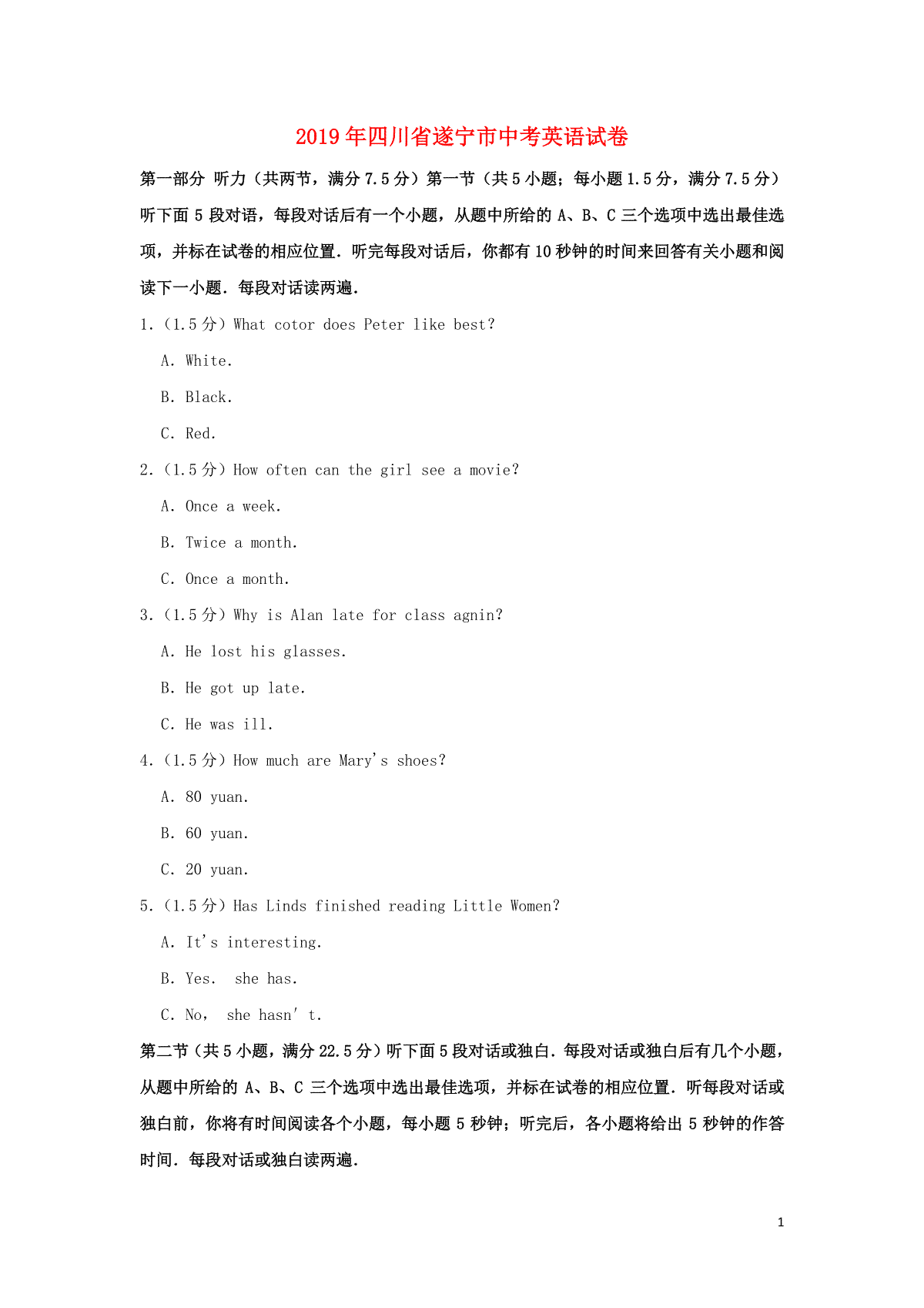 2019年四川省遂宁市中考英语试卷

第一部分 听力（共两节，满分7.5分）第一节（共5小题；每小题1.5分，满分7.5分）听下面5段对语，每段对话后有一个小题，从题中所给的A、B、C三个选项中选出最佳选项，并标在试卷的相应位置．听完每段对话后，你都有10秒钟的时间来回答有关小题和阅读下一小题．每段对话读两遍．

1.（1.5分）What cotor does Peter like best?

A. White.

B. Black.

C. Red.

2.（1.5分）How often can the girl see a movie?

A. Once a week.

B. Twice a month.

C. Once a month.

3.（1.5分）Why is Alan late for class agnin?

A. He lost his glasses.

B. He got up late.

C. He was ill.

4.（1.5分）How much are Mary's shoes?

A. 80 yuan.

B. 60 yuan.

C. 20 yuan.

5.（1.5分）Has Linds finished reading Little Women?

A. It's interesting.

B. Yes. she has.

C. No， she hasn' t.

第二节（共5小题，满分22.5分）听下面5段对话或独白．每段对话或独白后有几个小题，从题中所给的A、B、C三个选项中选出最佳选项，并标在试卷的相应位置．听每段对话或独白前，你将有时间阅读各个小题，每小题5秒钟；听完后，各小题将给出5秒钟的作答时间．每段对话或独白读两遍．

1